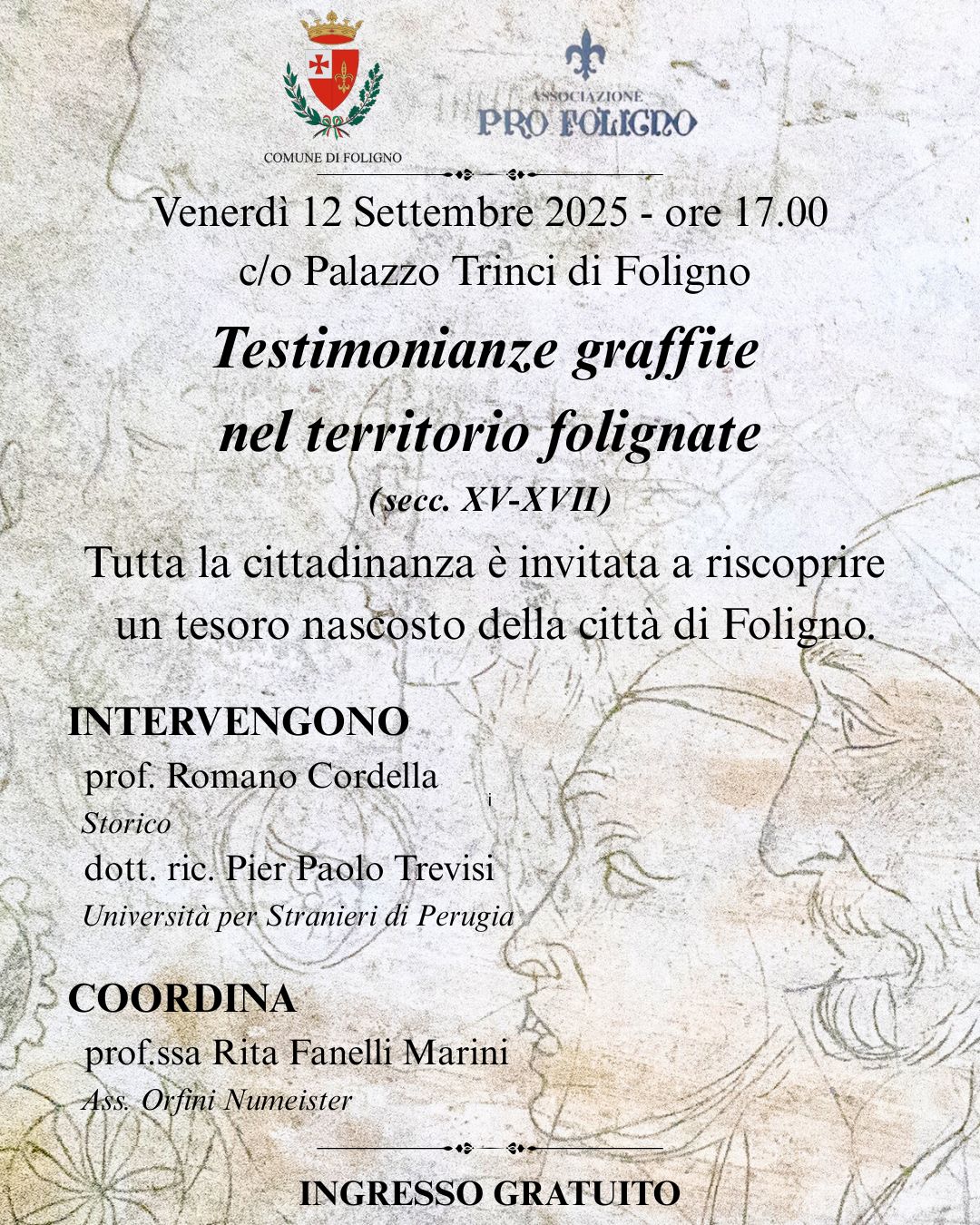 COMUNE DI FOLIGNO

ASSOCIAZIONE
PRO FOLIGNO

Venerdì 12 Settembre 2025 - ore 17.00
c/o Palazzo Trinci di Foligno

Testimonianze graffite nel territorio folignate
(secc. XV-XVII)

Tutta la cittadinanza è invitata a riscoprire un tesoro nascosto della città di Foligno.

INTERVENGONO
prof. Romano Cordella
Storico
dott. ric. Pier Paolo Trevisi
Università per Stranieri di Perugia

COORDINA
prof.ssa Rita Fanelli Marini
Ass. Orfini Numeister

INGRESSO GRATUITO